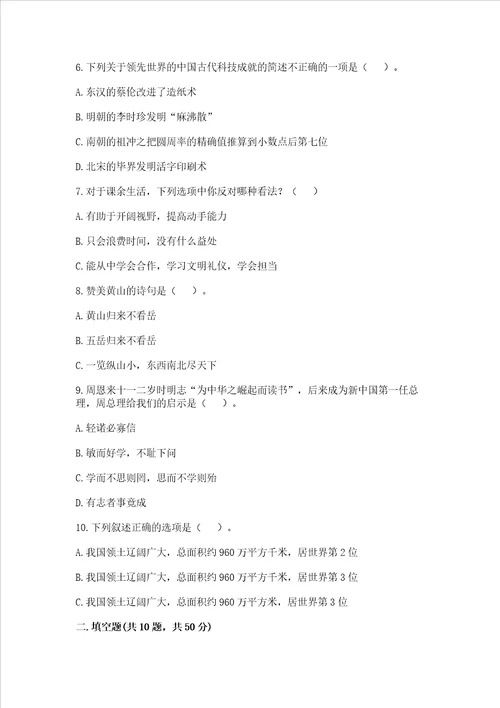 6.下列关于领先世界的中国古代科技成就的简述不正确的一项是（　）。

A.东汉的蔡伦改进了造纸术

B.明朝的李时珍发明“麻沸散”

C.南朝的祖冲之把圆周率的精确值推算到小数点后第七位

D.北宋的毕昇发明活字印刷术

7.对于课余生活，下列选项中你反对哪种看法？（　）

A.有助于开阔视野，提高动手能力

B.只会浪费时间，没有什么益处

C.能从中学会合作，学习文明礼仪，学会担当

8.赞美黄山的诗句是（　）。

A.黄山归来不看岳

B.五岳归来不看岳

C.一览纵山小，东西南北尽天下

9.周恩来十一二岁时明志“为中华之崛起而读书”，后来成为新中国第一任总理，周总理给我们的启示是（　）。

A.轻诺必寡信

B.敏而好学，不耻下问

C.学而不思则罔，思而不学则殆

D.有志者事竟成

10.下列叙述正确的选项是（　）。

A.我国领土辽阔广大，总面积约960万平方千米，居世界第2位

B.我国领土辽阔广大，总面积约960万平方千米，居世界第3位

C.我国领土辽阔广大，总面积约960万平方米，居世界第3位

二.填空题(共10题，共50分)